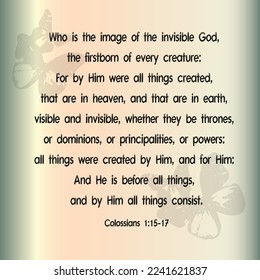 Who is the image of the invisible God,
the firstborn of every creature:
For by Him were all things created,
that are in heaven, and that are in earth,
visible and invisible, whether they be thrones,
or dominions, or principalities, or powers:
all things were created by Him, and for Him:
And He is before all things,
and by Him all things consist.

Colossians 1:15-17

shutterstock.com · 2241621837